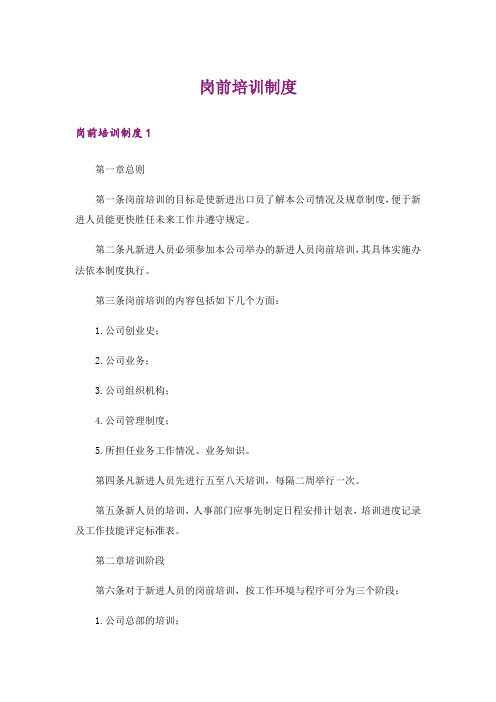 岗前培训制度

岗前培训制度 1

第一章总则

第一条岗前培训的目标是使新进出口员了解本公司情况及规章制度，便于新进人员能更快胜任未来工作并遵守规定。

第二条凡新进人员必须参加本公司举办的新进人员岗前培训，其具体实施办法依本制度执行。

第三条岗前培训的内容包括如下几个方面：

1. 公司创业史；

2. 公司业务；

3. 公司组织机构；

4. 公司管理制度；

5. 所担任业务工作情况、业务知识。

第四条凡新进人员先进行五至八天培训，每隔二周举行一次。

第五条新人员的培训，人事部门应事先制定日程安排计划表，培训进度记录及工作技能评定标准表。

第二章培训阶段

第六条对于新进人员的岗前培训，按工作环境与程序可分为三个阶段：

1. 公司总部的培训；